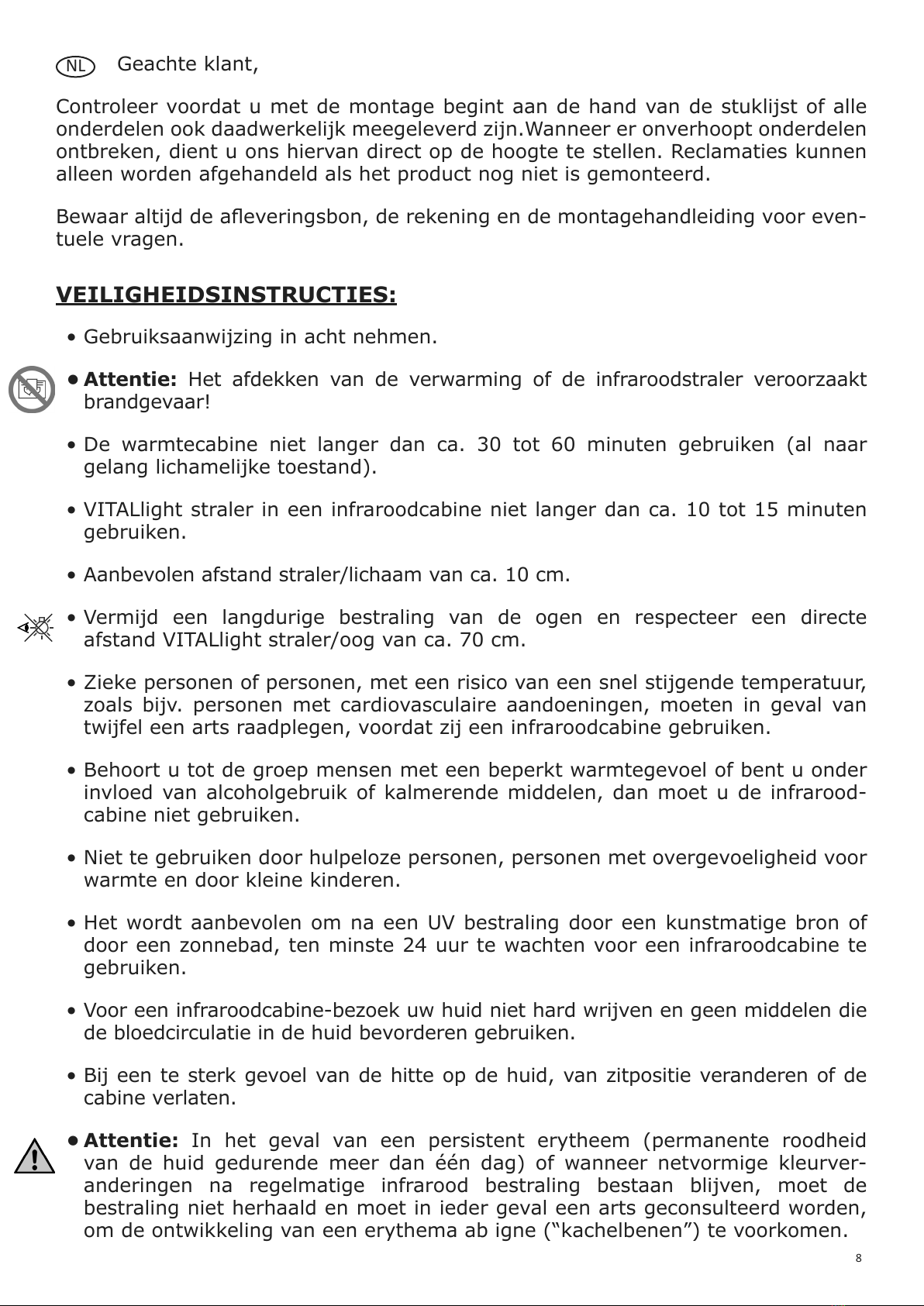 NL Geachte klant,

Controleer voordat u met de montage begint aan de hand van de stuklijst of alle onderdelen ook daadwerkelijk meegeleverd zijn.Wanneer er onverhoopt onderdelen ontbreken, dient u ons hiervan direct op de hoogte te stellen. Reclamaties kunnen alleen worden afgehandeld als het product nog niet is gemonteerd.

Bewaar altijd de afleveringsbon, de rekening en de montagehandleiding voor eventuele vragen.

VEILIGHEIDSINSTRUCTIES:

• Gebruiksaanwijzing in acht nehmen.

• Attentie: Het afdekken van de verwarming of de infraroodstraler veroorzaakt brandgevaar!

• De warmtecabine niet langer dan ca. 30 tot 60 minuten gebruiken (al naar gelang lichamelijke toestand).

• VITALlight straler in een infraroodcabine niet langer dan ca. 10 tot 15 minuten gebruiken.

• Aanbevolen afstand straler/lichaam van ca. 10 cm.

• Vermijd een langdurige bestraling van de ogen en respecteer een directe afstand VITALlight straler/oog van ca. 70 cm.

• Zieke personen of personen, met een risico van een snel stijgende temperatuur, zoals bijv. personen met cardiovasculaire aandoeningen, moeten in geval van twijfel een arts raadplegen, voordat zij een infraroodcabine gebruiken.

• Behoort u tot de groep mensen met een beperkt warmtegevoel of bent u onder invloed van alcoholgebruik of kalmerende middelen, dan moet u de infraroodcabine niet gebruiken.

• Niet te gebruiken door hulpeloze personen, personen met overgevoeligheid voor warmte en door kleine kinderen.

• Het wordt aanbevolen om na een UV bestraling door een kunstmatige bron of door een zonnebad, ten minste 24 uur te wachten voor een infraroodcabine te gebruiken.

• Voor een infraroodcabine-bezoek uw huid niet hard wrijven en geen middelen die de bloedcirculatie in de huid bevorderen gebruiken.

• Bij een te sterk gevoel van de hitte op de huid, van zitpositie veranderen of de cabine verlaten.

• Attentie: In het geval van een persistent erytheem (permanente roodheid van de huid gedurende meer dan één dag) of wanneer netvormige kleurveranderingen na regelmatige infrarood bestraling bestaan blijven, moet de bestraling niet herhaald en moet in ieder geval een arts geconsulteerd worden, om de ontwikkeling van een erythema ab igne ("kachelbenen") te voorkomen.

8